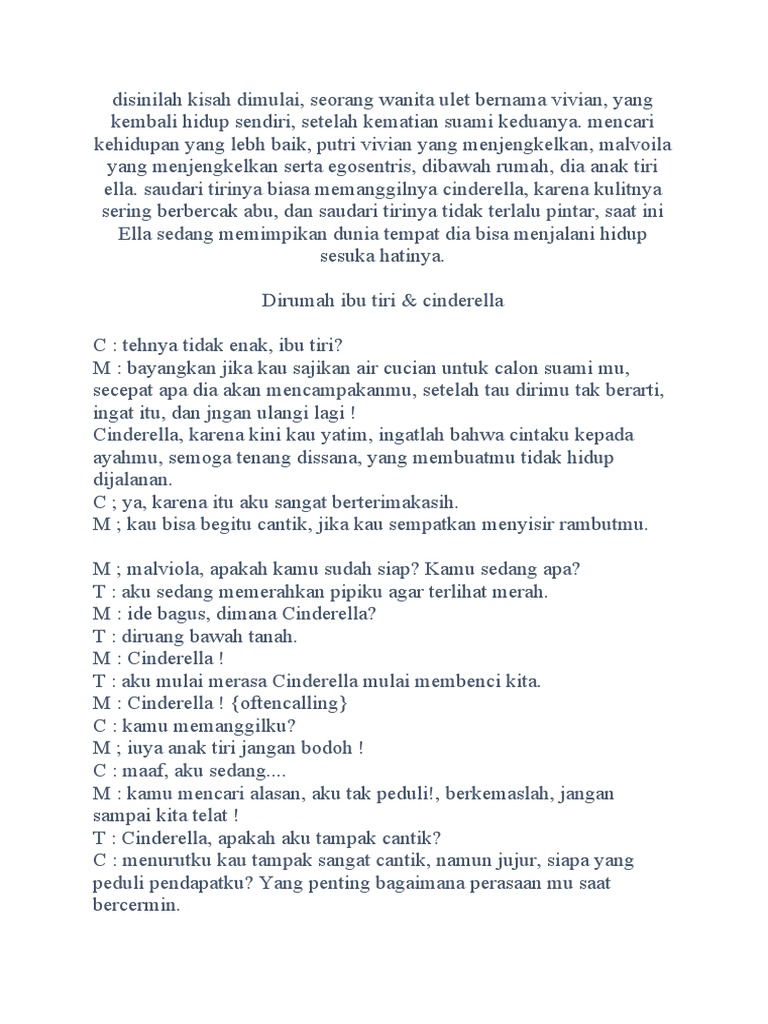 disinilah kisah dimulai, seorang wanita ulet bernama vivian, yang kembali hidup sendiri, setelah kematian suami keduanya. mencari kehidupan yang lebh baik, putri vivian yang menjengkelkan, malvoila yang menjengkelkan serta egosentris, dibawah rumah, dia anak tiri ella. saudari tirinya biasa memanggilnya cinderella, karena kulitnya sering berbercak abu, dan saudari tirinya tidak terlalu pintar, saat ini Ella sedang memimpikan dunia tempat dia bisa menjalani hidup sesuka hatinya.

Dirumah ibu tiri & cinderella

C : tehnya tidak enak, ibu tiri?
M : bayangkan jika kau sajikan air cucian untuk calon suami mu, secepat apa dia akan mencampakanmu, setelah tau dirimu tak berarti, ingat itu, dan jngan ulangi lagi !
Cinderella, karena kini kau yatim, ingatlah bahwa cintaku kepada ayahmu, semoga tenang dissana, yang membuatmu tidak hidup dijalanan.
C ; ya, karena itu aku sangat berterimakasih.
M ; kau bisa begitu cantik, jika kau sempatkan menyisir rambutmu.

M ; malviola, apakah kamu sudah siap? Kamu sedang apa?
T : aku sedang memerahkan pipiku agar terlihat merah.
M : ide bagus, dimana Cinderella?
T : diruang bawah tanah.
M : Cinderella !
T : aku mulai merasa Cinderella mulai membenci kita.
M : Cinderella ! {oftencalling}
C : kamu memanggilku?
M ; iuya anak tiri jangan bodoh !
C : maaf, aku sedang....
M : kamu mencari alasan, aku tak peduli!, berkemaslah, jangan sampai kita telat !
T : Cinderella, apakah aku tampak cantik?
C : menurutku kau tampak sangat cantik, namun jujur, siapa yang peduli pendapatku? Yang penting bagaimana perasaan mu saat bercermin.